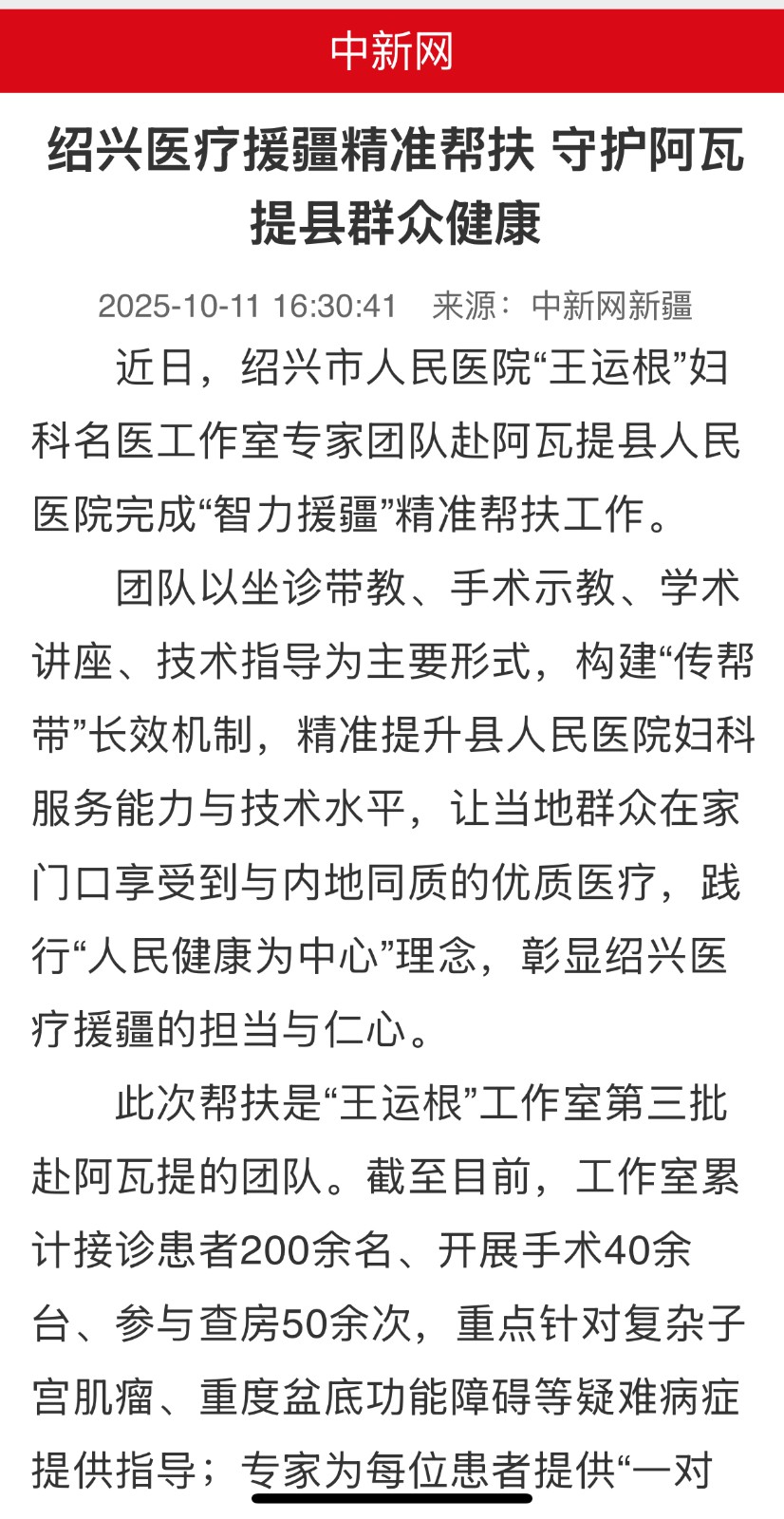 中新网

绍兴医疗援疆精准帮扶 守护阿瓦提县群众健康

2025-10-11 16:30:41 来源：中新网新疆

近日，绍兴市人民医院“王运根”妇科名医工作室专家团队赴阿瓦提县人民医院完成“智力援疆”精准帮扶工作。

团队以坐诊带教、手术示教、学术讲座、技术指导为主要形式，构建“传帮带”长效机制，精准提升县人民医院妇科服务能力与技术水平，让当地群众在家门口享受到与内地同质的优质医疗，践行“人民健康为中心”理念，彰显绍兴医疗援疆的担当与仁心。

此次帮扶是“王运根”工作室第三批赴阿瓦提的团队。截至目前，工作室累计接诊患者200余名、开展手术40余台、参与查房50余次，重点针对复杂子宫肌瘤、重度盆底功能障碍等疑难病症提供指导；专家为每位患者提供“一对